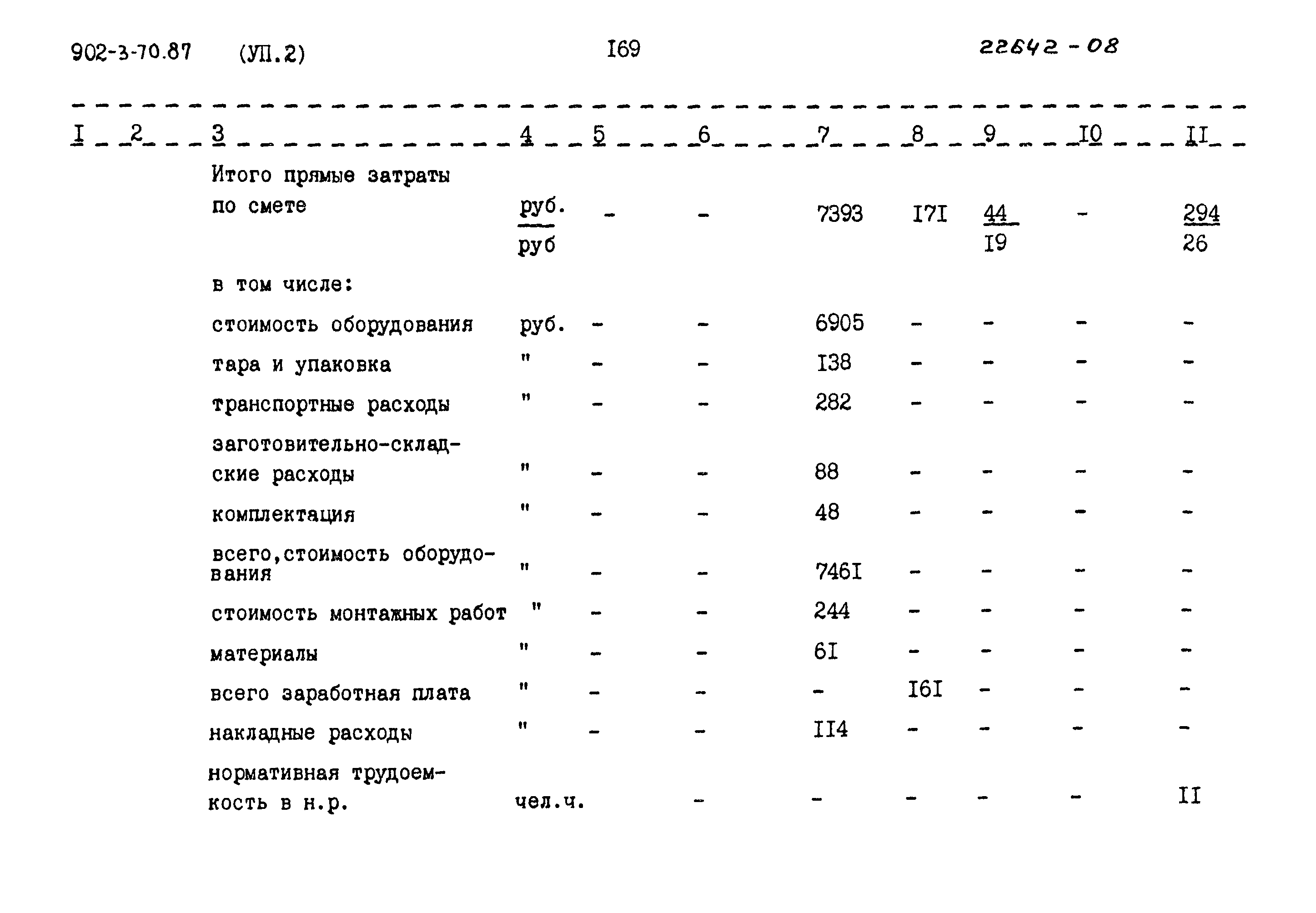 902-3-70.87 (УП.2) I69 22642-08

| I | 2 | 3 | 4 | 5 | 6 | 7 | 8 | 9 | I0 | II |
|---|---|---|---|---|---|---|---|---|---|---|
| | | Итого прямые затраты по смете | $\frac{руб.}{руб}$ | - | - | 7393 | I7I | $\frac{44}{I9}$ | - | $\frac{294}{26}$ |
| | | в том числе: | | | | | | | | |
| | | стоимость оборудования | руб. | - | - | 6905 | - | - | - | - |
| | | тара и упаковка | " | - | - | I38 | - | - | - | - |
| | | транспортные расходы | " | - | - | 282 | - | - | - | - |
| | | заготовительно-складские расходы | " | - | - | 88 | - | - | - | - |
| | | комплектация | " | - | - | 48 | - | - | - | - |
| | | всего,стоимость оборудования | " | - | - | 746I | - | - | - | - |
| | | стоимость монтажных работ | " | - | - | 244 | - | - | - | - |
| | | материалы | " | - | - | 6I | - | - | - | - |
| | | всего заработная плата | " | - | - | - | I6I | - | - | - |
| | | накладные расходы | " | - | - | II4 | - | - | - | - |
| | | нормативная трудоемкость в н.р. | чел.ч. | | - | - | - | - | - | II |